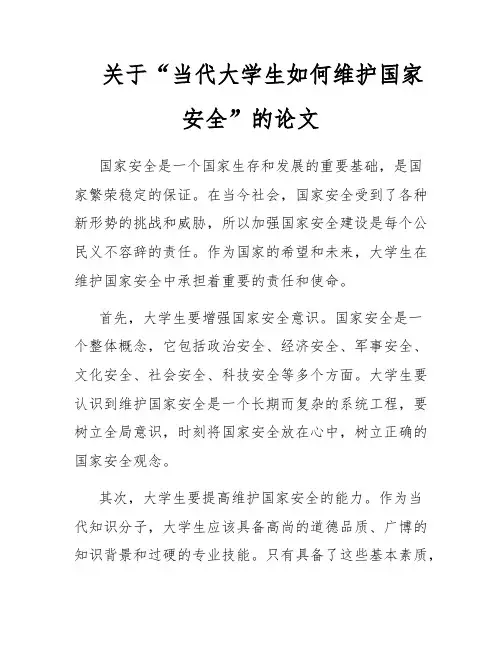 关于“当代大学生如何维护国家安全”的论文

国家安全是一个国家生存和发展的重要基础，是国家繁荣稳定的保证。在当今社会，国家安全受到了各种新形势的挑战和威胁，所以加强国家安全建设是每个公民义不容辞的责任。作为国家的希望和未来，大学生在维护国家安全中承担着重要的责任和使命。

首先，大学生要增强国家安全意识。国家安全是一个整体概念，它包括政治安全、经济安全、军事安全、文化安全、社会安全、科技安全等多个方面。大学生要认识到维护国家安全是一个长期而复杂的系统工程，要树立全局意识，时刻将国家安全放在心中，树立正确的国家安全观念。

其次，大学生要提高维护国家安全的能力。作为当代知识分子，大学生应该具备高尚的道德品质、广博的知识背景和过硬的专业技能。只有具备了这些基本素质，